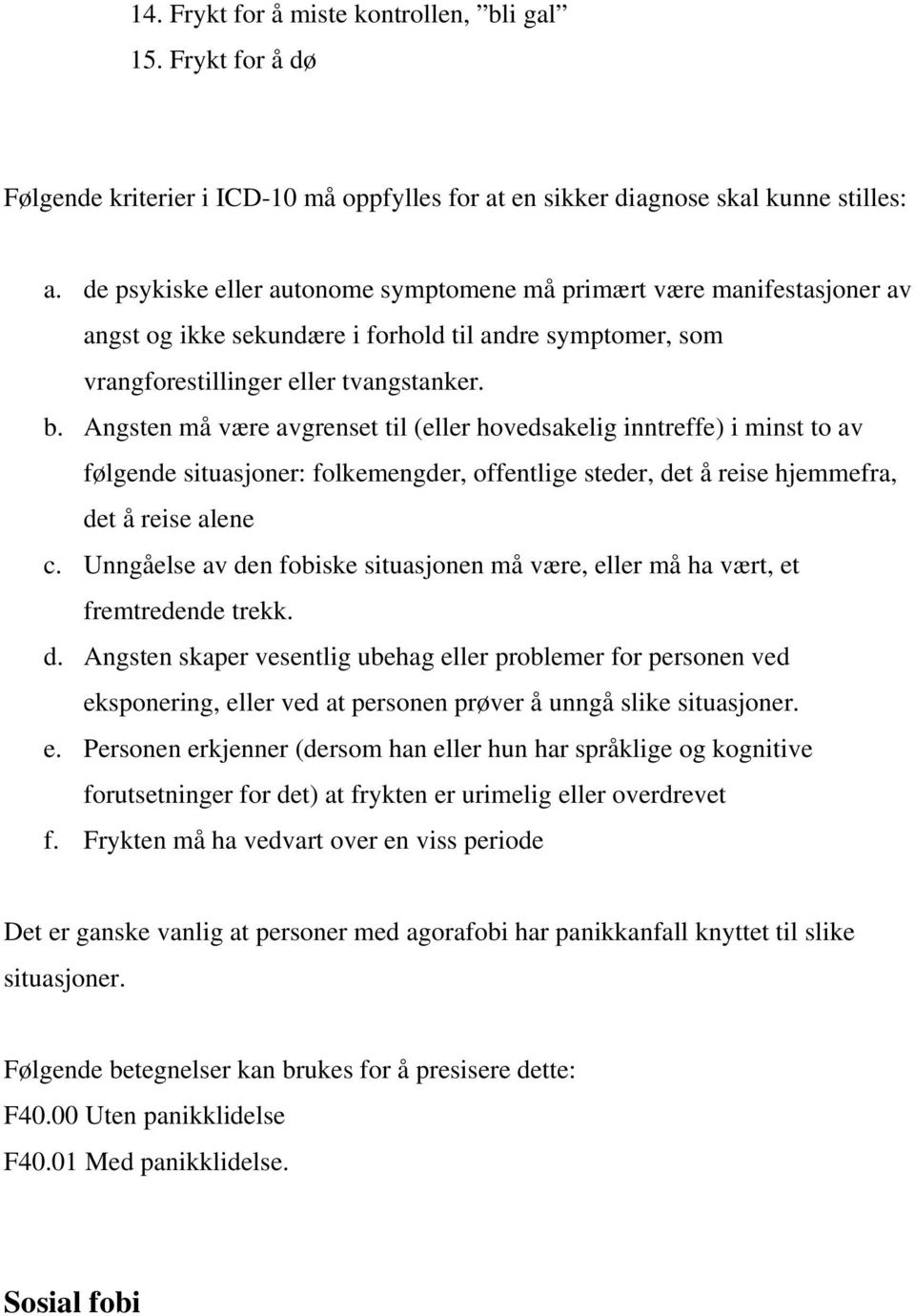 14. Frykt for å miste kontrollen, ”bli gal”
15. Frykt for å dø

Følgende kriterier i ICD-10 må oppfylles for at en sikker diagnose skal kunne stilles:

a. de psykiske eller autonome symptomene må primært være manifestasjoner av angst og ikke sekundære i forhold til andre symptomer, som vrangforestillinger eller tvangstanker.
b. Angsten må være avgrenset til (eller hovedsakelig inntreffe) i minst to av følgende situasjoner: folkemengder, offentlige steder, det å reise hjemmefra, det å reise alene
c. Unngåelse av den fobiske situasjonen må være, eller må ha vært, et fremtredende trekk.
d. Angsten skaper vesentlig ubehag eller problemer for personen ved eksponering, eller ved at personen prøver å unngå slike situasjoner.
e. Personen erkjenner (dersom han eller hun har språklige og kognitive forutsetninger for det) at frykten er urimelig eller overdrevet
f. Frykten må ha vedvart over en viss periode

Det er ganske vanlig at personer med agorafobi har panikkanfall knyttet til slike situasjoner.

Følgende betegnelser kan brukes for å presisere dette:
F40.00 Uten panikklidelse
F40.01 Med panikklidelse.

Sosial fobi